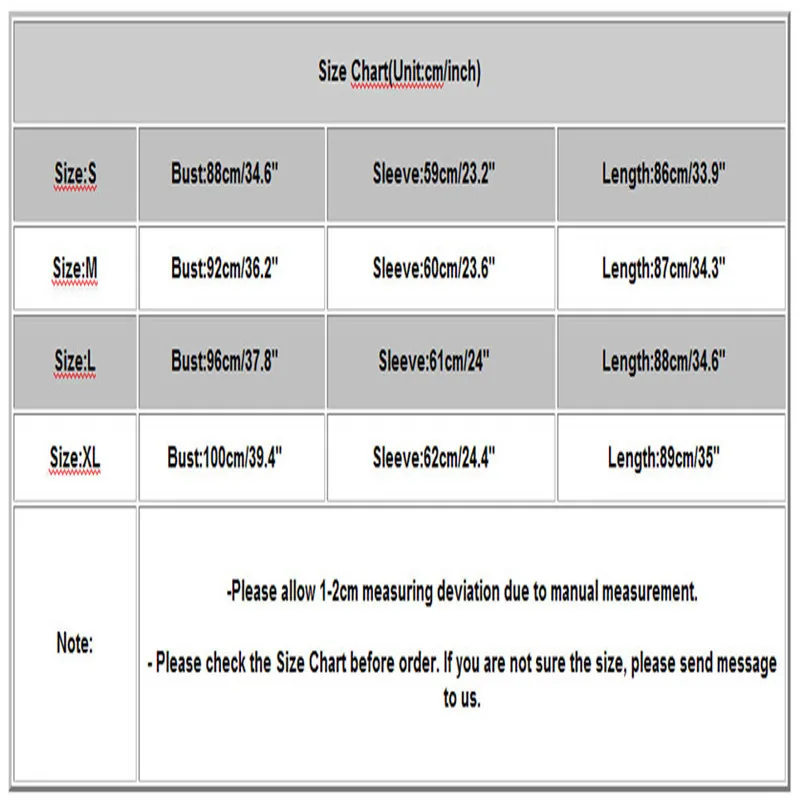 | Size Chart(Unit:cm/inch) | | | |
|---|---|---|---|
| Size:S | Bust:88cm/34.6" | Sleeve:59cm/23.2" | Length:86cm/33.9" |
| Size:M | Bust:92cm/36.2" | Sleeve:60cm/23.6" | Length:87cm/34.3" |
| Size:L | Bust:96cm/37.8" | Sleeve:61cm/24" | Length:88cm/34.6" |
| Size:XL | Bust:100cm/39.4" | Sleeve:62cm/24.4" | Length:89cm/35" |
| Note: | -Please allow 1-2cm measuring deviation due to manual measurement. - Please check the Size Chart before order. If you are not sure the size, please send message to us. | | |